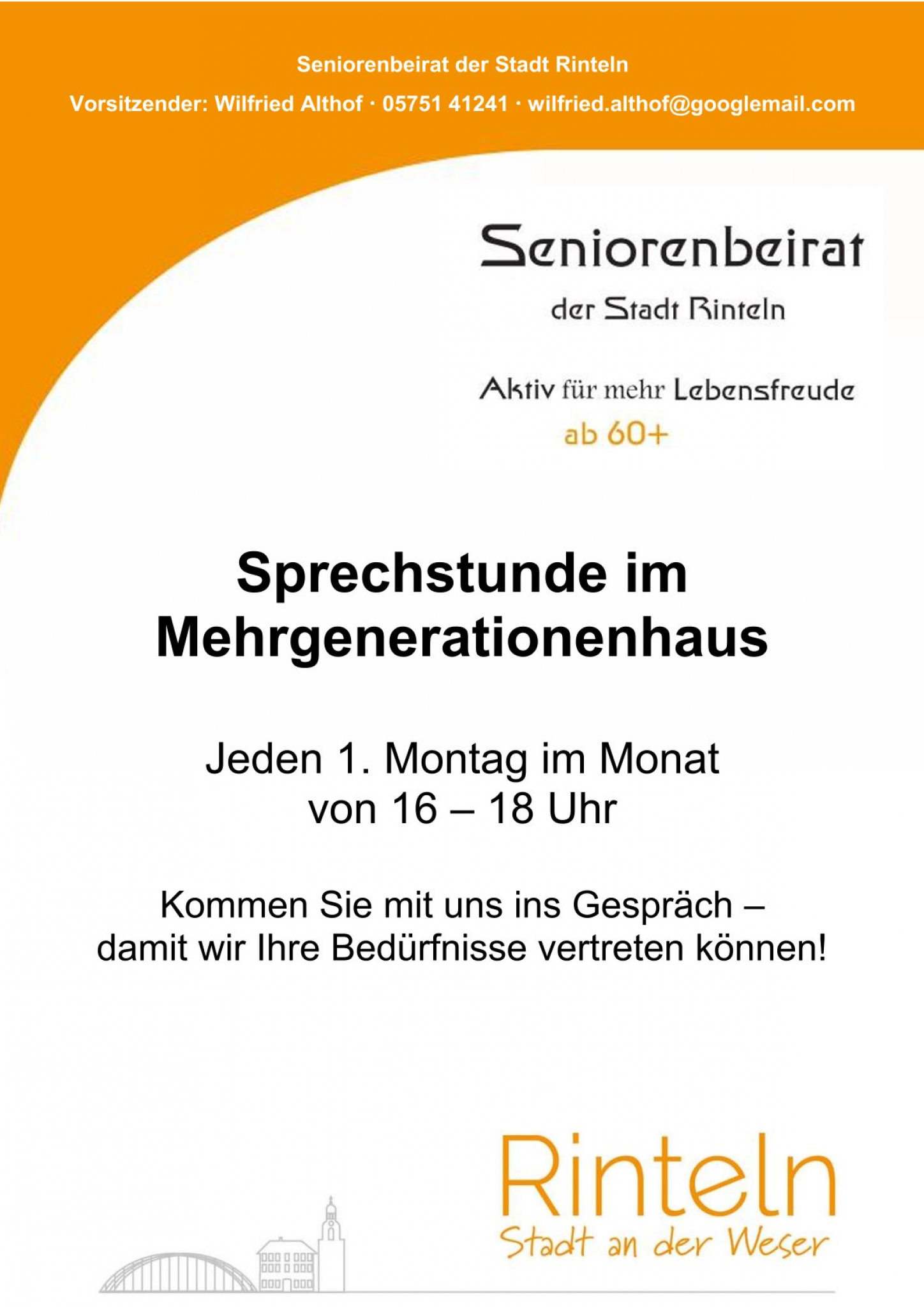 Seniorenbeirat der Stadt Rinteln

Vorsitzender: Wilfried Althof · 05751 41241 · wilfried.althof@googlemail.com

Seniorenbeirat

der Stadt Rinteln

Aktiv für mehr Lebensfreude

ab 60+

Sprechstunde im Mehrgenerationenhaus

Jeden 1. Montag im Monat
von 16 – 18 Uhr

Kommen Sie mit uns ins Gespräch –
damit wir Ihre Bedürfnisse vertreten können!

Rinteln
Stadt an der Weser